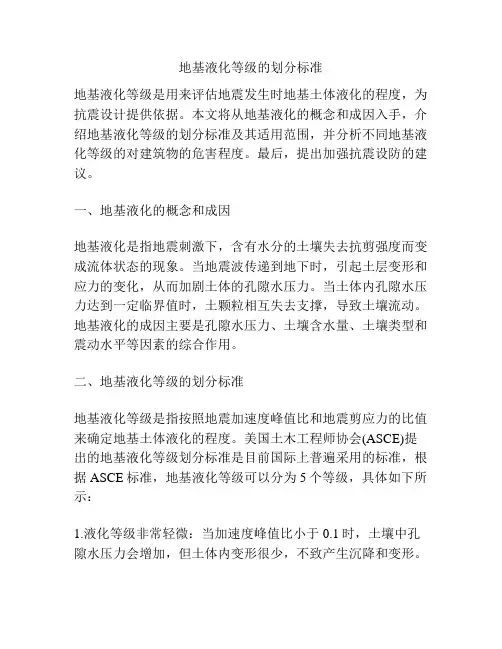 地基液化等级的划分标准

地基液化等级是用来评估地震发生时地基土体液化的程度，为抗震设计提供依据。本文将从地基液化的概念和成因入手，介绍地基液化等级的划分标准及其适用范围，并分析不同地基液化等级的对建筑物的危害程度。最后，提出加强抗震设防的建议。

一、地基液化的概念和成因

地基液化是指地震刺激下，含有水分的土壤失去抗剪强度而变成流体状态的现象。当地震波传递到地下时，引起土层变形和应力的变化，从而加剧土体的孔隙水压力。当土体内孔隙水压力达到一定临界值时，土颗粒相互失去支撑，导致土壤流动。地基液化的成因主要是孔隙水压力、土壤含水量、土壤类型和震动水平等因素的综合作用。

二、地基液化等级的划分标准

地基液化等级是指按照地震加速度峰值比和地震剪应力的比值来确定地基土体液化的程度。美国土木工程师协会(ASCE)提出的地基液化等级划分标准是目前国际上普遍采用的标准，根据 ASCE 标准，地基液化等级可以分为 5 个等级，具体如下所示：

1.液化等级非常轻微：当加速度峰值比小于 0.1 时，土壤中孔隙水压力会增加，但土体内变形很少，不致产生沉降和变形。